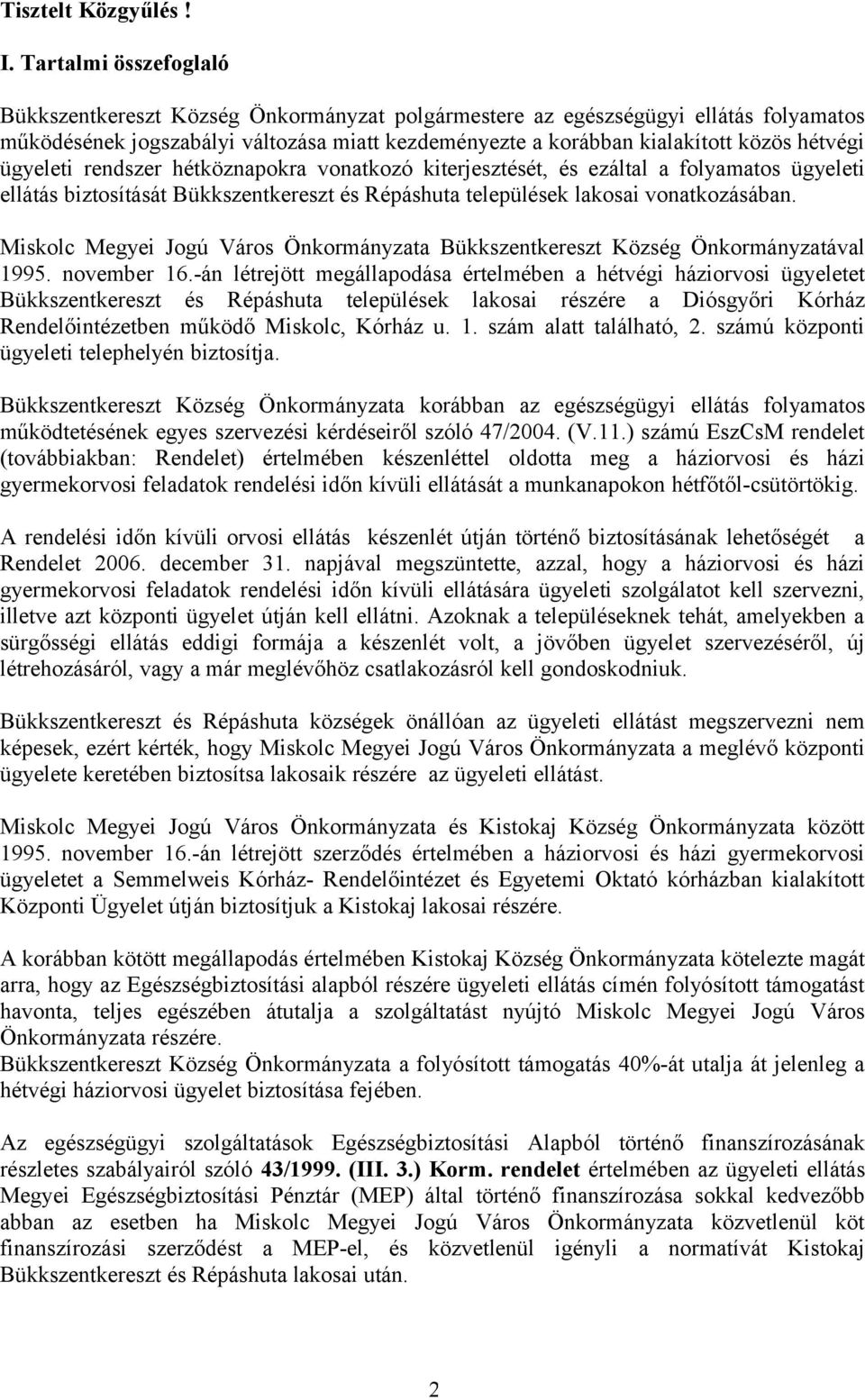 Tisztelt Közgyűlés !

I. Tartalmi összefoglaló

Bükkszentkereszt Község Önkormányzat polgármestere az egészségügyi ellátás folyamatos működésének jogszabályi változása miatt kezdeményezte a korábban kialakított közös hétvégi ügyeleti rendszer hétköznapokra vonatkozó kiterjesztését, és ezáltal a folyamatos ügyeleti ellátás biztosítását Bükkszentkereszt és Répáshuta települések lakosai vonatkozásában.

Miskolc Megyei Jogú Város Önkormányzata Bükkszentkereszt Község Önkormányzatával 1995. november 16.-án létrejött megállapodása értelmében a hétvégi háziorvosi ügyeletet Bükkszentkereszt és Répáshuta települések lakosai részére a Diósgyőri Kórház Rendelőintézetben működő Miskolc, Kórház u. 1. szám alatt található, 2. számú központi ügyeleti telephelyén biztosítja.

Bükkszentkereszt Község Önkormányzata korábban az egészségügyi ellátás folyamatos működtetésének egyes szervezési kérdéseiről szóló 47/2004. (V.11.) számú EszCsM rendelet (továbbiakban: Rendelet) értelmében készenléttel oldotta meg a háziorvosi és házi gyermekorvosi feladatok rendelési időn kívüli ellátását a munkanapokon hétfőtől-csütörtökig.

A rendelési időn kívüli orvosi ellátás készenlét útján történő biztosításának lehetőségét a Rendelet 2006. december 31. napjával megszüntette, azzal, hogy a háziorvosi és házi gyermekorvosi feladatok rendelési időn kívüli ellátására ügyeleti szolgálatot kell szervezni, illetve azt központi ügyelet útján kell ellátni. Azoknak a településeknek tehát, amelyekben a sürgősségi ellátás eddigi formája a készenlét volt, a jövőben ügyelet szervezéséről, új létrehozásáról, vagy a már meglévőhöz csatlakozásról kell gondoskodniuk.

Bükkszentkereszt és Répáshuta községek önállóan az ügyeleti ellátást megszervezni nem képesek, ezért kérték, hogy Miskolc Megyei Jogú Város Önkormányzata a meglévő központi ügyelete keretében biztosítsa lakosaik részére az ügyeleti ellátást.

Miskolc Megyei Jogú Város Önkormányzata és Kistokaj Község Önkormányzata között 1995. november 16.-án létrejött szerződés értelmében a háziorvosi és házi gyermekorvosi ügyeletet a Semmelweis Kórház- Rendelőintézet és Egyetemi Oktató kórházban kialakított Központi Ügyelet útján biztosítjuk a Kistokaj lakosai részére.

A korábban kötött megállapodás értelmében Kistokaj Község Önkormányzata kötelezte magát arra, hogy az Egészségbiztosítási alapból részére ügyeleti ellátás címén folyósított támogatást havonta, teljes egészében átutalja a szolgáltatást nyújtó Miskolc Megyei Jogú Város Önkormányzata részére.
Bükkszentkereszt Község Önkormányzata a folyósított támogatás 40%-át utalja át jelenleg a hétvégi háziorvosi ügyelet biztosítása fejében.

Az egészségügyi szolgáltatások Egészségbiztosítási Alapból történő finanszírozásának részletes szabályairól szóló 43/1999. (III. 3.) Korm. rendelet értelmében az ügyeleti ellátás Megyei Egészségbiztosítási Pénztár (MEP) által történő finanszírozása sokkal kedvezőbb abban az esetben ha Miskolc Megyei Jogú Város Önkormányzata közvetlenül köt finanszírozási szerződést a MEP-el, és közvetlenül igényli a normatívát Kistokaj Bükkszentkereszt és Répáshuta lakosai után.

2